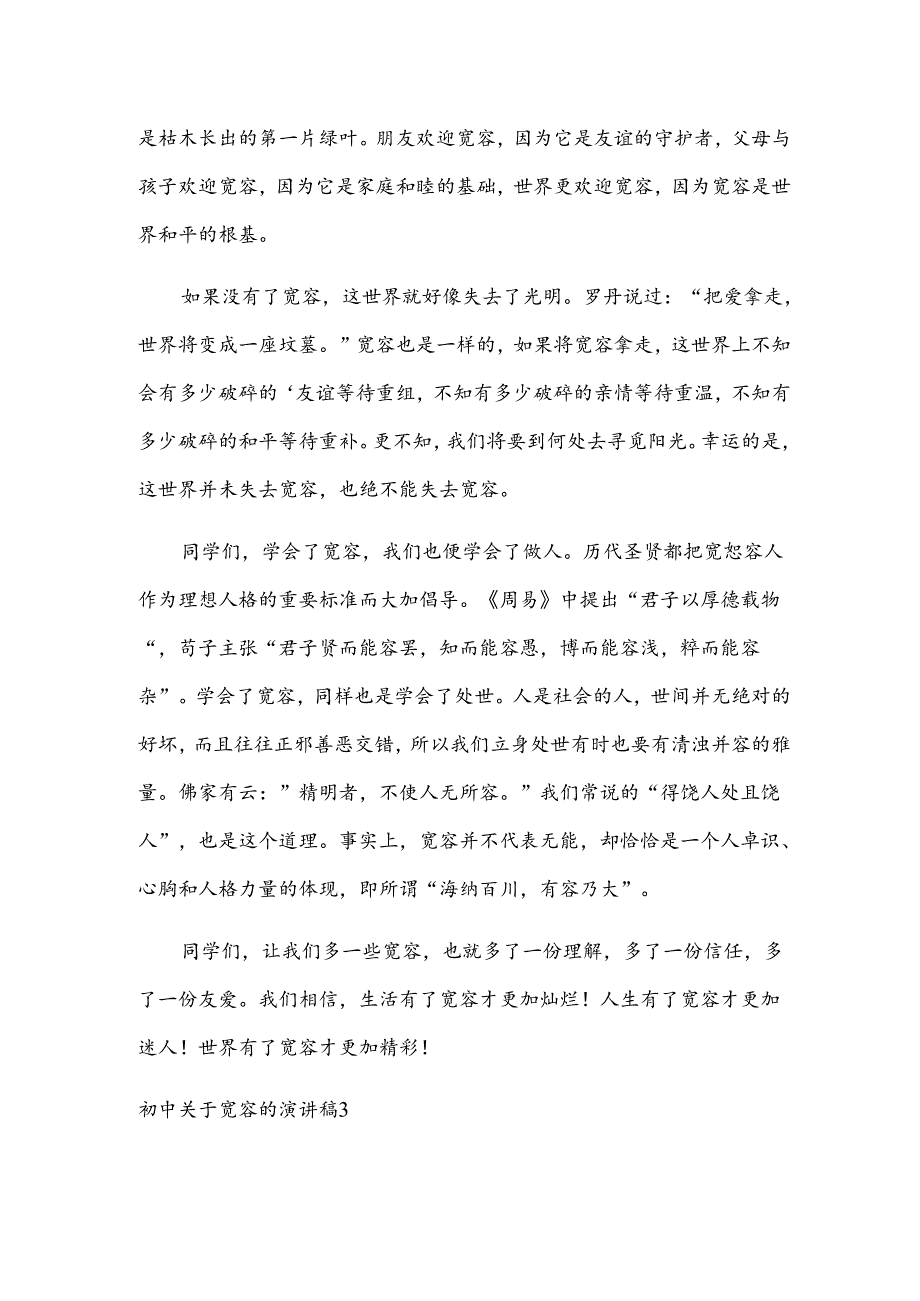 是枯木长出的第一片绿叶。朋友欢迎宽容，因为它是友谊的守护者，父母与孩子欢迎宽容，因为它是家庭和睦的基础，世界更欢迎宽容，因为宽容是世界和平的根基。

如果没有了宽容，这世界就好像失去了光明。罗丹说过：“把爱拿走，世界将变成一座坟墓。”宽容也是一样的，如果将宽容拿走，这世界上不知会有多少破碎的‘友谊等待重组，不知有多少破碎的亲情等待重温，不知有多少破碎的和平等待重补。更不知，我们将要到何处去寻觅阳光。幸运的是，这世界并未失去宽容，也绝不能失去宽容。

同学们，学会了宽容，我们也便学会了做人。历代圣贤都把宽恕容人作为理想人格的重要标准而大加倡导。《周易》中提出“君子以厚德载物“，荀子主张“君子贤而能容罢，知而能容愚，博而能容浅，粹而能容杂”。学会了宽容，同样也是学会了处世。人是社会的人，世间并无绝对的好坏，而且往往正邪善恶交错，所以我们立身处世有时也要有清浊并容的雅量。佛家有云：”精明者，不使人无所容。”我们常说的“得饶人处且饶人”，也是这个道理。事实上，宽容并不代表无能，却恰恰是一个人卓识、心胸和人格力量的体现，即所谓“海纳百川，有容乃大”。

同学们，让我们多一些宽容，也就多了一份理解，多了一份信任，多了一份友爱。我们相信，生活有了宽容才更加灿烂！人生有了宽容才更加迷人！世界有了宽容才更加精彩！

初中关于宽容的演讲稿3